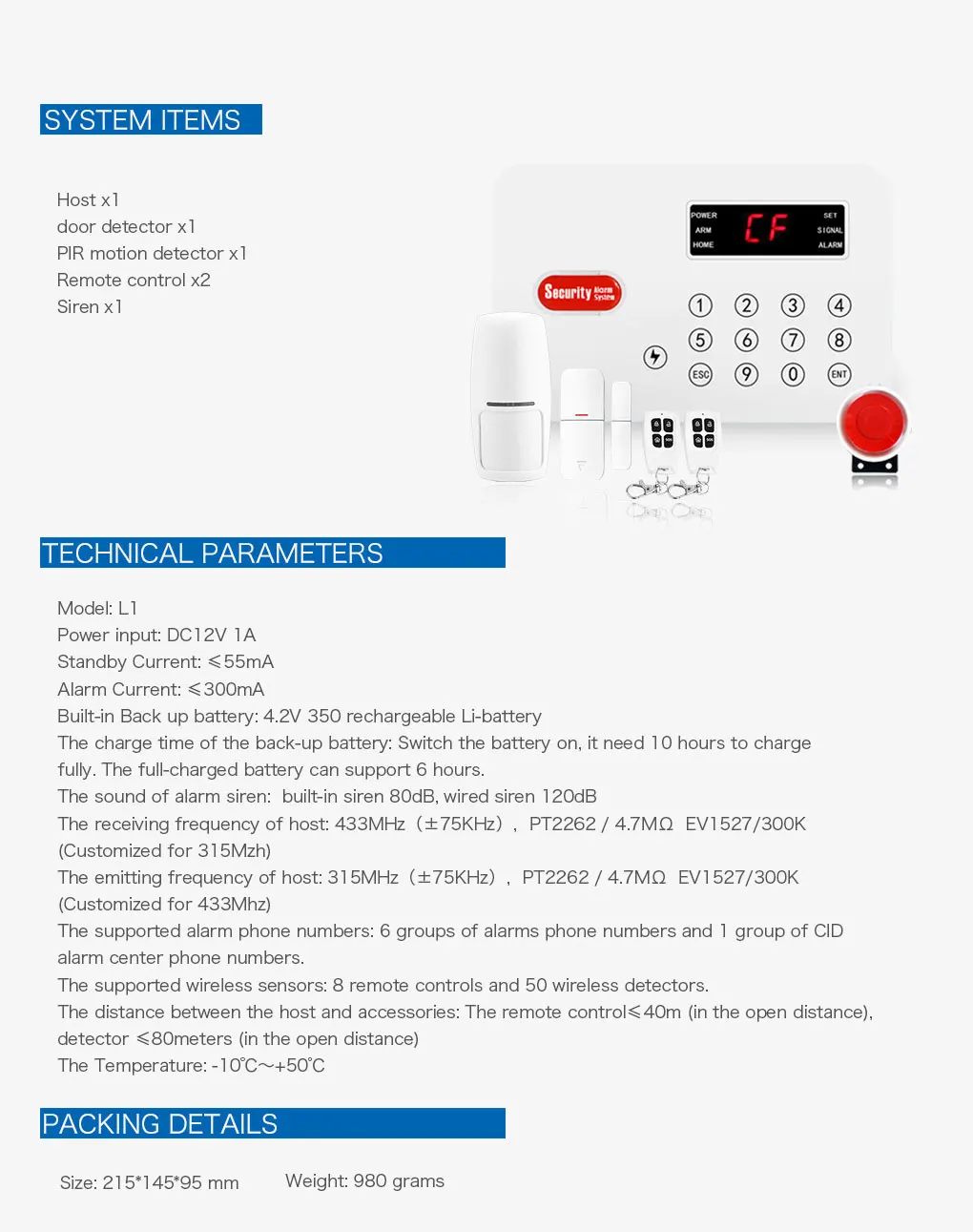 SYSTEM ITEMS

Host x1
door detector x1
PIR motion detector x1
Remote control x2
Siren x1

POWER
ARM
HOME
CF
SET
SIGNAL
ALARM
Security Alarm System
1 2 3 4
5 6 7 8
ESC 9 0 ENT

TECHNICAL PARAMETERS

Model: L1
Power input: DC12V 1A
Standby Current: ≤55mA
Alarm Current: ≤300mA
Built-in Back up battery: 4.2V 350 rechargeable Li-battery
The charge time of the back-up battery: Switch the battery on, it need 10 hours to charge fully. The full-charged battery can support 6 hours.
The sound of alarm siren: built-in siren 80dB, wired siren 120dB
The receiving frequency of host: 433MHz（±75KHz）, PT2262 / 4.7MΩ EV1527/300K (Customized for 315Mzh)
The emitting frequency of host: 315MHz（±75KHz）, PT2262 / 4.7MΩ EV1527/300K (Customized for 433Mhz)
The supported alarm phone numbers: 6 groups of alarms phone numbers and 1 group of CID alarm center phone numbers.
The supported wireless sensors: 8 remote controls and 50 wireless detectors.
The distance between the host and accessories: The remote control≤40m (in the open distance), detector ≤80meters (in the open distance)
The Temperature: -10℃~+50℃

PACKING DETAILS

Size: 215*145*95 mm Weight: 980 grams